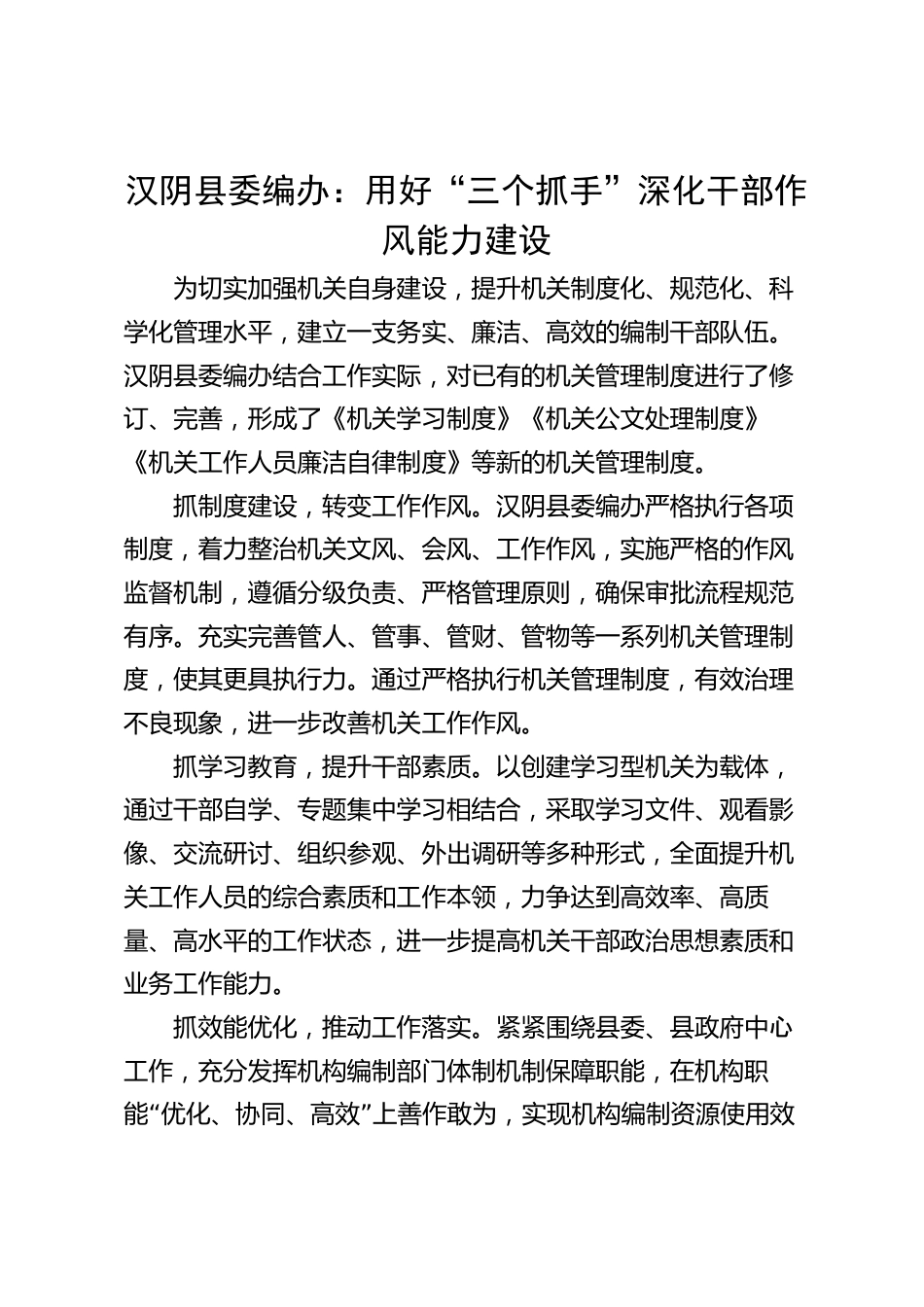 汉阴县委编办：用好“三个抓手”深化干部作风能力建设

为切实加强机关自身建设，提升机关制度化、规范化、科学化管理水平，建立一支务实、廉洁、高效的编制干部队伍。汉阴县委编办结合工作实际，对已有的机关管理制度进行了修订、完善，形成了《机关学习制度》《机关公文处理制度》《机关工作人员廉洁自律制度》等新的机关管理制度。

抓制度建设，转变工作作风。汉阴县委编办严格执行各项制度，着力整治机关文风、会风、工作作风，实施严格的作风监督机制，遵循分级负责、严格管理原则，确保审批流程规范有序。充实完善管人、管事、管财、管物等一系列机关管理制度，使其更具执行力。通过严格执行机关管理制度，有效治理不良现象，进一步改善机关工作作风。

抓学习教育，提升干部素质。以创建学习型机关为载体，通过干部自学、专题集中学习相结合，采取学习文件、观看影像、交流研讨、组织参观、外出调研等多种形式，全面提升机关工作人员的综合素质和工作本领，力争达到高效率、高质量、高水平的工作状态，进一步提高机关干部政治思想素质和业务工作能力。

抓效能优化，推动工作落实。紧紧围绕县委、县政府中心工作，充分发挥机构编制部门体制机制保障职能，在机构职能“优化、协同、高效”上善作敢为，实现机构编制资源使用效